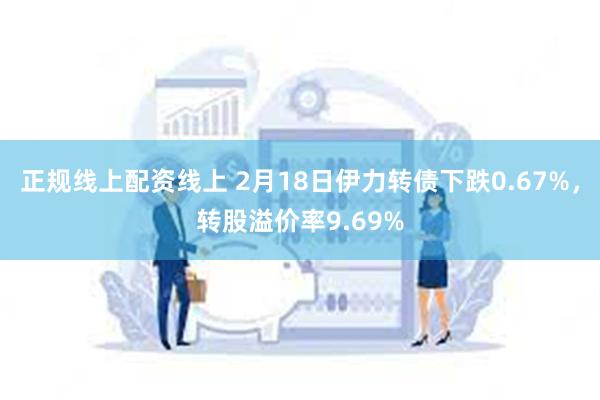 正规线上配资线上 2月18日伊力转债下跌0.67%，转股溢价率9.69%